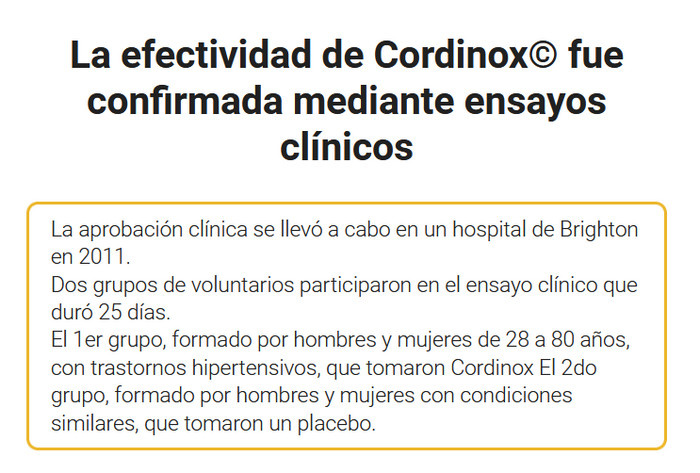 La efectividad de Cordinox© fue confirmada mediante ensayos clínicos

La aprobación clínica se llevó a cabo en un hospital de Brighton en 2011.
Dos grupos de voluntarios participaron en el ensayo clínico que duró 25 días.
El 1er grupo, formado por hombres y mujeres de 28 a 80 años, con trastornos hipertensivos, que tomaron Cordinox El 2do grupo, formado por hombres y mujeres con condiciones similares, que tomaron un placebo.